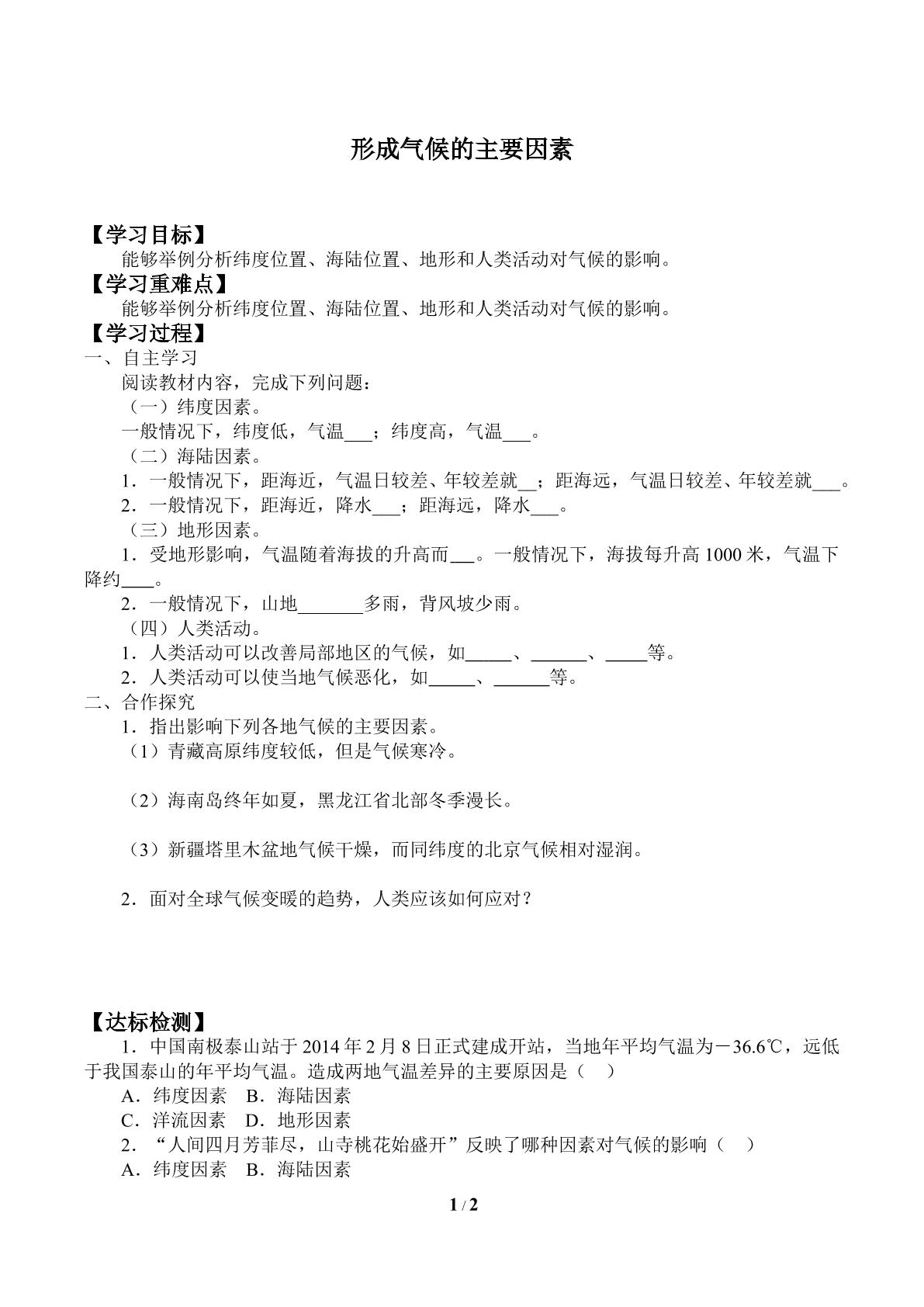 形成气候的主要因素

【学习目标】

能够举例分析纬度位置、海陆位置、地形和人类活动对气候的影响。

【学习重难点】

能够举例分析纬度位置、海陆位置、地形和人类活动对气候的影响。

【学习过程】

一、自主学习

阅读教材内容，完成下列问题：

（一）纬度因素。

一般情况下，纬度低，气温____；纬度高，气温____。

（二）海陆因素。

1．一般情况下，距海近，气温日较差、年较差就____；距海远，气温日较差、年较差就____。

2．一般情况下，距海近，降水____；距海远，降水____。

（三）地形因素。

1．受地形影响，气温随着海拔的升高而____。一般情况下，海拔每升高1000米，气温下降约____。

2．一般情况下，山地____多雨，背风坡少雨。

（四）人类活动。

1．人类活动可以改善局部地区的气候，如____、____、____等。

2．人类活动可以使当地气候恶化，如____、____等。

二、合作探究

1．指出影响下列各地气候的主要因素。

（1）青藏高原纬度较低，但是气候寒冷。

（2）海南岛终年如夏，黑龙江省北部冬季漫长。

（3）新疆塔里木盆地气候干燥，而同纬度的北京气候相对湿润。

2．面对全球气候变暖的趋势，人类应该如何应对？

【达标检测】

1．中国南极泰山站于2014年2月8日正式建成开站，当地年平均气温为－36.6℃，远低于我国泰山的年平均气温。造成两地气温差异的主要原因是（ ）

A．纬度因素 B．海陆因素

C．洋流因素 D．地形因素

2．“人间四月芳菲尽，山寺桃花始盛开”反映了哪种因素对气候的影响（ ）

A．纬度因素 B．海陆因素

1 / 2